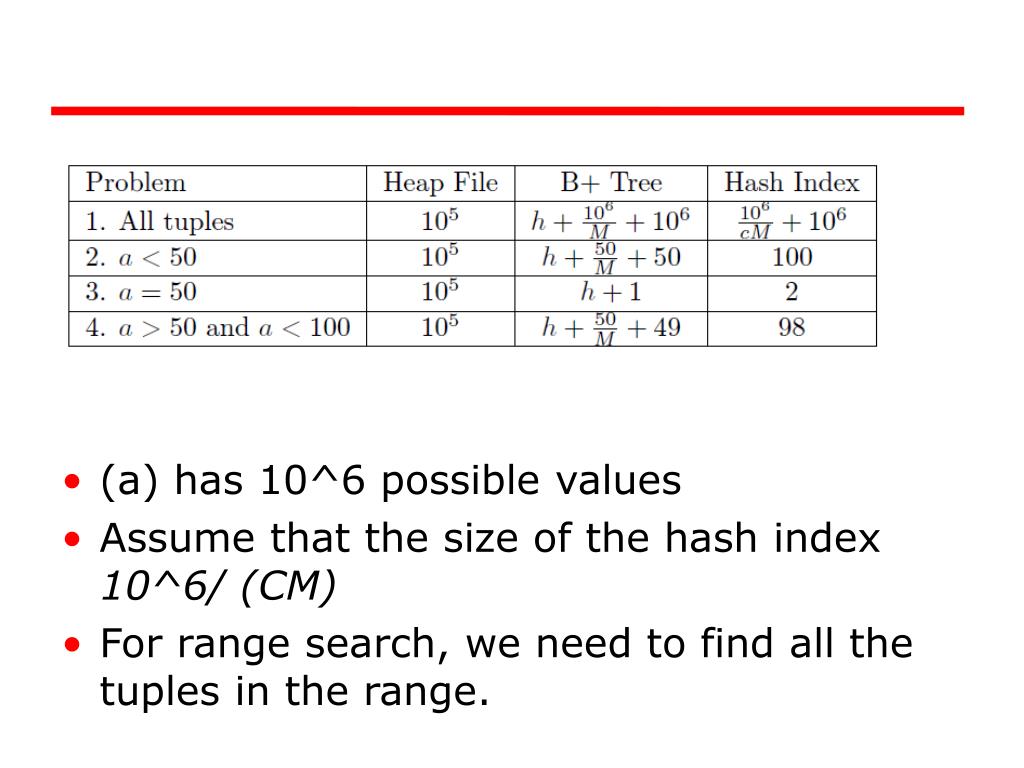 | Problem | Heap File | B+ Tree | Hash Index |
|---|---|---|---|
| 1. All tuples | $10^5$ | $h + \frac{10^6}{M} + 10^6$ | $\frac{10^6}{cM} + 10^6$ |
| 2. $a < 50$ | $10^5$ | $h + \frac{50}{M} + 50$ | 100 |
| 3. $a = 50$ | $10^5$ | $h + 1$ | 2 |
| 4. $a > 50$ and $a < 100$ | $10^5$ | $h + \frac{50}{M} + 49$ | 98 |

• (a) has 10^6 possible values
• Assume that the size of the hash index 10^6/ (CM)
• For range search, we need to find all the tuples in the range.